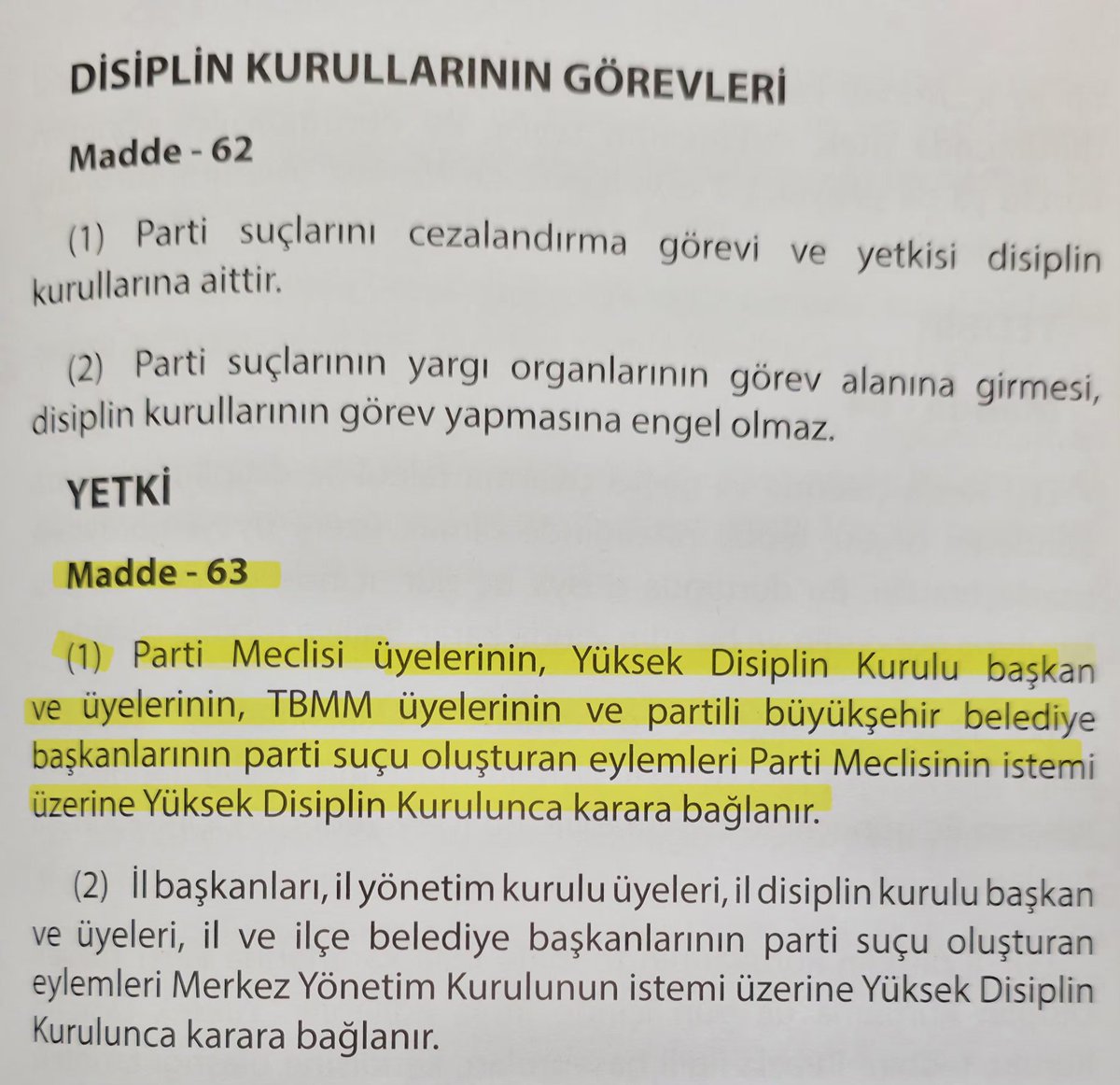 DİSİPLİN KURULLARININ GÖREVLERİ

Madde - 62

(1) Parti suçlarını cezalandırma görevi ve yetkisi disiplin kurullarına aittir.

(2) Parti suçlarının yargı organlarının görev alanına girmesi, disiplin kurullarının görev yapmasına engel olmaz.

YETKİ

Madde - 63

(1) Parti Meclisi üyelerinin, Yüksek Disiplin Kurulu başkan ve üyelerinin, TBMM üyelerinin ve partili büyükşehir belediye başkanlarının parti suçu oluşturan eylemleri Parti Meclisinin istemi üzerine Yüksek Disiplin Kurulunca karara bağlanır.

(2) İl başkanları, il yönetim kurulu üyeleri, il disiplin kurulu başkan ve üyeleri, il ve ilçe belediye başkanlarının parti suçu oluşturan eylemleri Merkez Yönetim Kurulunun istemi üzerine Yüksek Disiplin Kurulunca karara bağlanır.